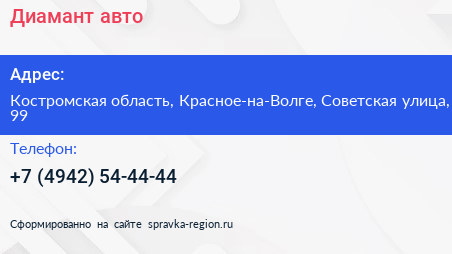 Диамант авто

Адрес:

Костромская область, Красное-на-Волге, Советская улица, 99

Телефон:

+7 (4942) 54-44-44

Сформированно на сайте spravka-region.ru